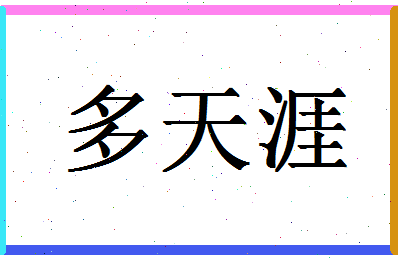 多天涯